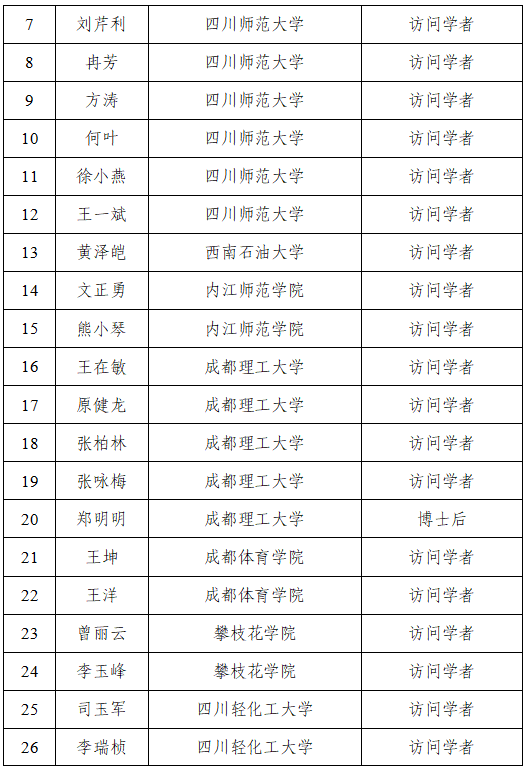 | 7 | 刘芹利 | 四川师范大学 | 访问学者 |
|---|---|---|---|
| 8 | 冉芳 | 四川师范大学 | 访问学者 |
| 9 | 方涛 | 四川师范大学 | 访问学者 |
| 10 | 何叶 | 四川师范大学 | 访问学者 |
| 11 | 徐小燕 | 四川师范大学 | 访问学者 |
| 12 | 王一斌 | 四川师范大学 | 访问学者 |
| 13 | 黄泽皑 | 西南石油大学 | 访问学者 |
| 14 | 文正勇 | 内江师范学院 | 访问学者 |
| 15 | 熊小琴 | 内江师范学院 | 访问学者 |
| 16 | 王在敏 | 成都理工大学 | 访问学者 |
| 17 | 原健龙 | 成都理工大学 | 访问学者 |
| 18 | 张柏林 | 成都理工大学 | 访问学者 |
| 19 | 张咏梅 | 成都理工大学 | 访问学者 |
| 20 | 郑明明 | 成都理工大学 | 博士后 |
| 21 | 王坤 | 成都体育学院 | 访问学者 |
| 22 | 王洋 | 成都体育学院 | 访问学者 |
| 23 | 曾丽云 | 攀枝花学院 | 访问学者 |
| 24 | 李玉峰 | 攀枝花学院 | 访问学者 |
| 25 | 司玉军 | 四川轻化工大学 | 访问学者 |
| 26 | 李瑞桢 | 四川轻化工大学 | 访问学者 |